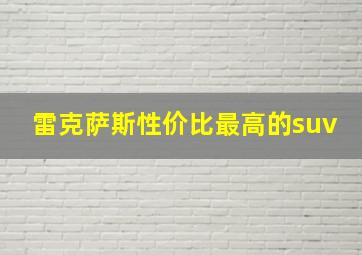 雷克萨斯性价比最高的suv